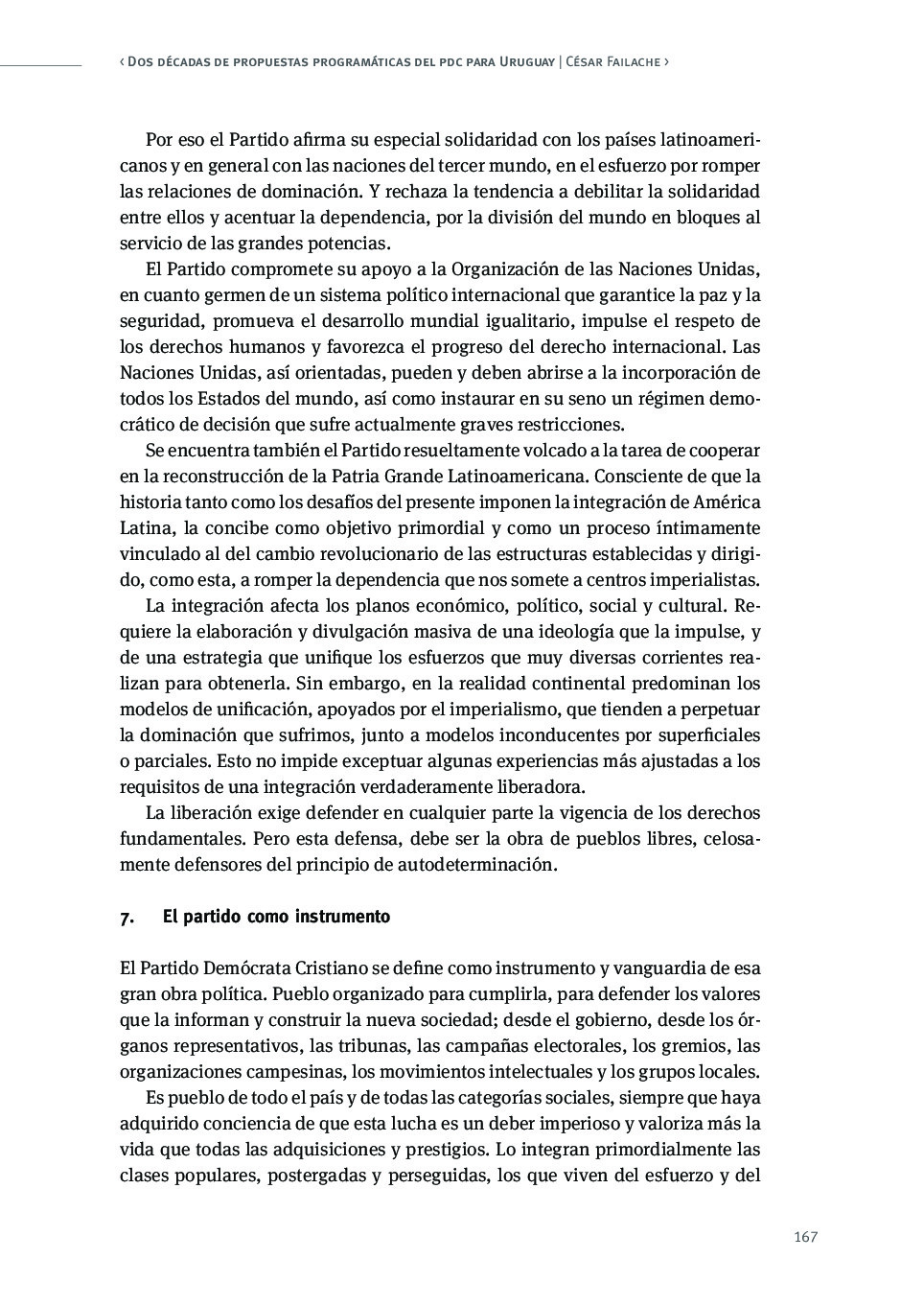 ‹ Dos décadas de propuestas programáticas del pdc para Uruguay | César Failache ›

Por eso el Partido afirma su especial solidaridad con los países latinoamericanos y en general con las naciones del tercer mundo, en el esfuerzo por romper las relaciones de dominación. Y rechaza la tendencia a debilitar la solidaridad entre ellos y acentuar la dependencia, por la división del mundo en bloques al servicio de las grandes potencias.

El Partido compromete su apoyo a la Organización de las Naciones Unidas, en cuanto germen de un sistema político internacional que garantice la paz y la seguridad, promueva el desarrollo mundial igualitario, impulse el respeto de los derechos humanos y favorezca el progreso del derecho internacional. Las Naciones Unidas, así orientadas, pueden y deben abrirse a la incorporación de todos los Estados del mundo, así como instaurar en su seno un régimen democrático de decisión que sufre actualmente graves restricciones.

Se encuentra también el Partido resueltamente volcado a la tarea de cooperar en la reconstrucción de la Patria Grande Latinoamericana. Consciente de que la historia tanto como los desafíos del presente imponen la integración de América Latina, la concibe como objetivo primordial y como un proceso íntimamente vinculado al del cambio revolucionario de las estructuras establecidas y dirigido, como esta, a romper la dependencia que nos somete a centros imperialistas.

La integración afecta los planos económico, político, social y cultural. Requiere la elaboración y divulgación masiva de una ideología que la impulse, y de una estrategia que unifique los esfuerzos que muy diversas corrientes realizan para obtenerla. Sin embargo, en la realidad continental predominan los modelos de unificación, apoyados por el imperialismo, que tienden a perpetuar la dominación que sufrimos, junto a modelos inconducentes por superficiales o parciales. Esto no impide exceptuar algunas experiencias más ajustadas a los requisitos de una integración verdaderamente liberadora.

La liberación exige defender en cualquier parte la vigencia de los derechos fundamentales. Pero esta defensa, debe ser la obra de pueblos libres, celosamente defensores del principio de autodeterminación.

7. El partido como instrumento

El Partido Demócrata Cristiano se define como instrumento y vanguardia de esa gran obra política. Pueblo organizado para cumplirla, para defender los valores que la informan y construir la nueva sociedad; desde el gobierno, desde los órganos representativos, las tribunas, las campañas electorales, los gremios, las organizaciones campesinas, los movimientos intelectuales y los grupos locales.

Es pueblo de todo el país y de todas las categorías sociales, siempre que haya adquirido conciencia de que esta lucha es un deber imperioso y valoriza más la vida que todas las adquisiciones y prestigios. Lo integran primordialmente las clases populares, postergadas y perseguidas, los que viven del esfuerzo y del

167